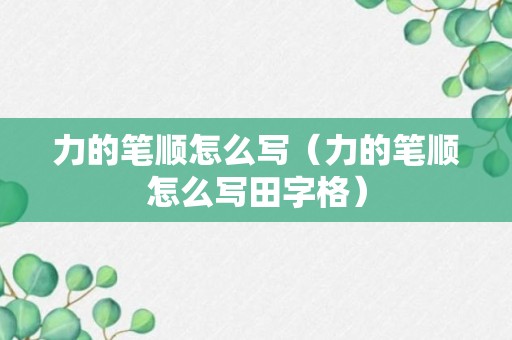 力的笔顺怎么写（力的笔顺怎么写田字格）